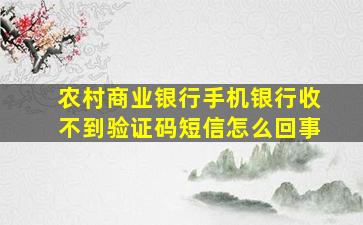 农村商业银行手机银行收不到验证码短信怎么回事